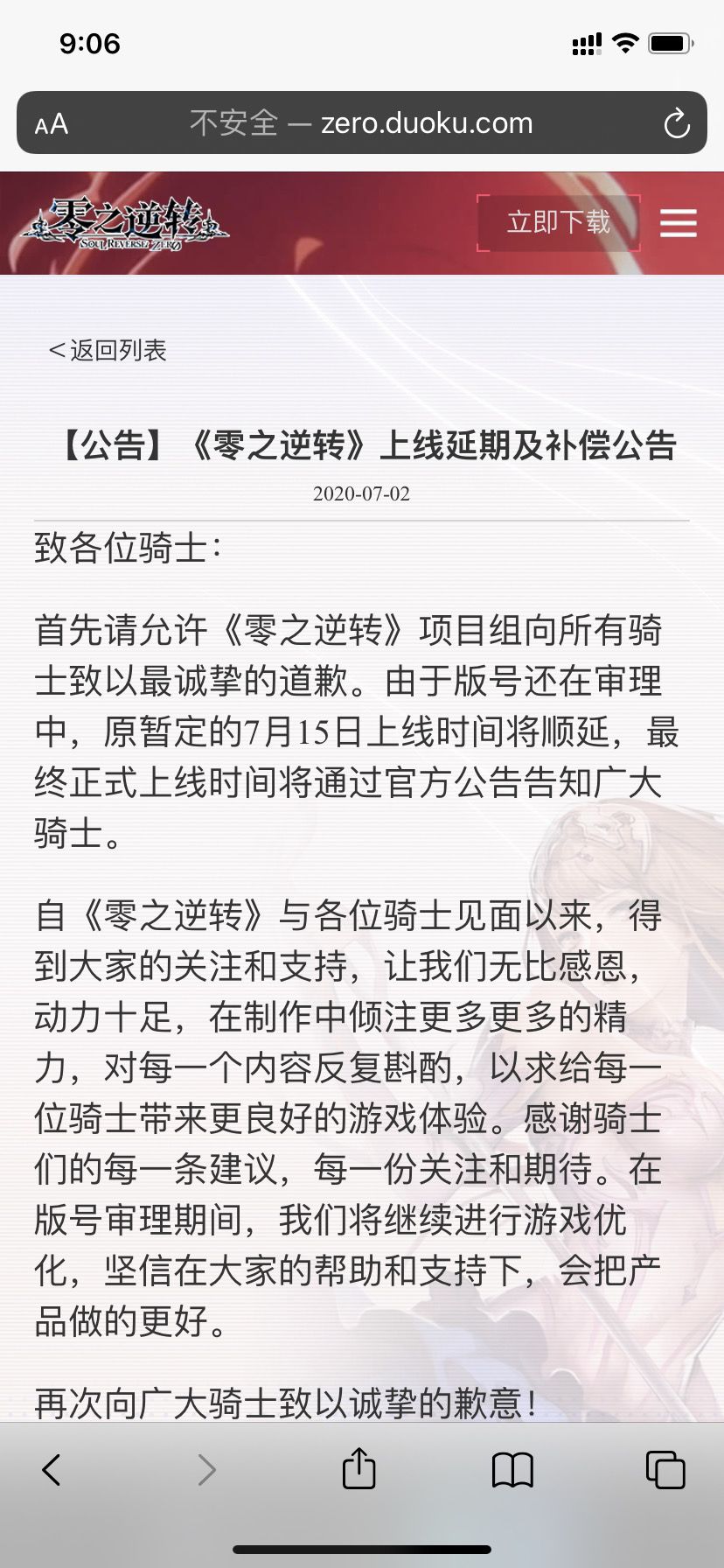 9:06

AA 不安全 — zero.duoku.com

零之逆转 SOUL REVERSE ZERO

立即下载

＜返回列表

【公告】《零之逆转》上线延期及补偿公告

2020-07-02

致各位骑士：

首先请允许《零之逆转》项目组向所有骑士致以最诚挚的道歉。由于版号还在审理中，原暂定的7月15日上线时间将顺延，最终正式上线时间将通过官方公告告知广大骑士。

自《零之逆转》与各位骑士见面以来，得到大家的关注和支持，让我们无比感恩，动力十足，在制作中倾注更多更多的精力，对每一个内容反复斟酌，以求给每一位骑士带来更良好的游戏体验。感谢骑士们的每一条建议，每一份关注和期待。在版号审理期间，我们将继续进行游戏优化，坚信在大家的帮助和支持下，会把产品做的更好。

再次向广大骑士致以诚挚的歉意！